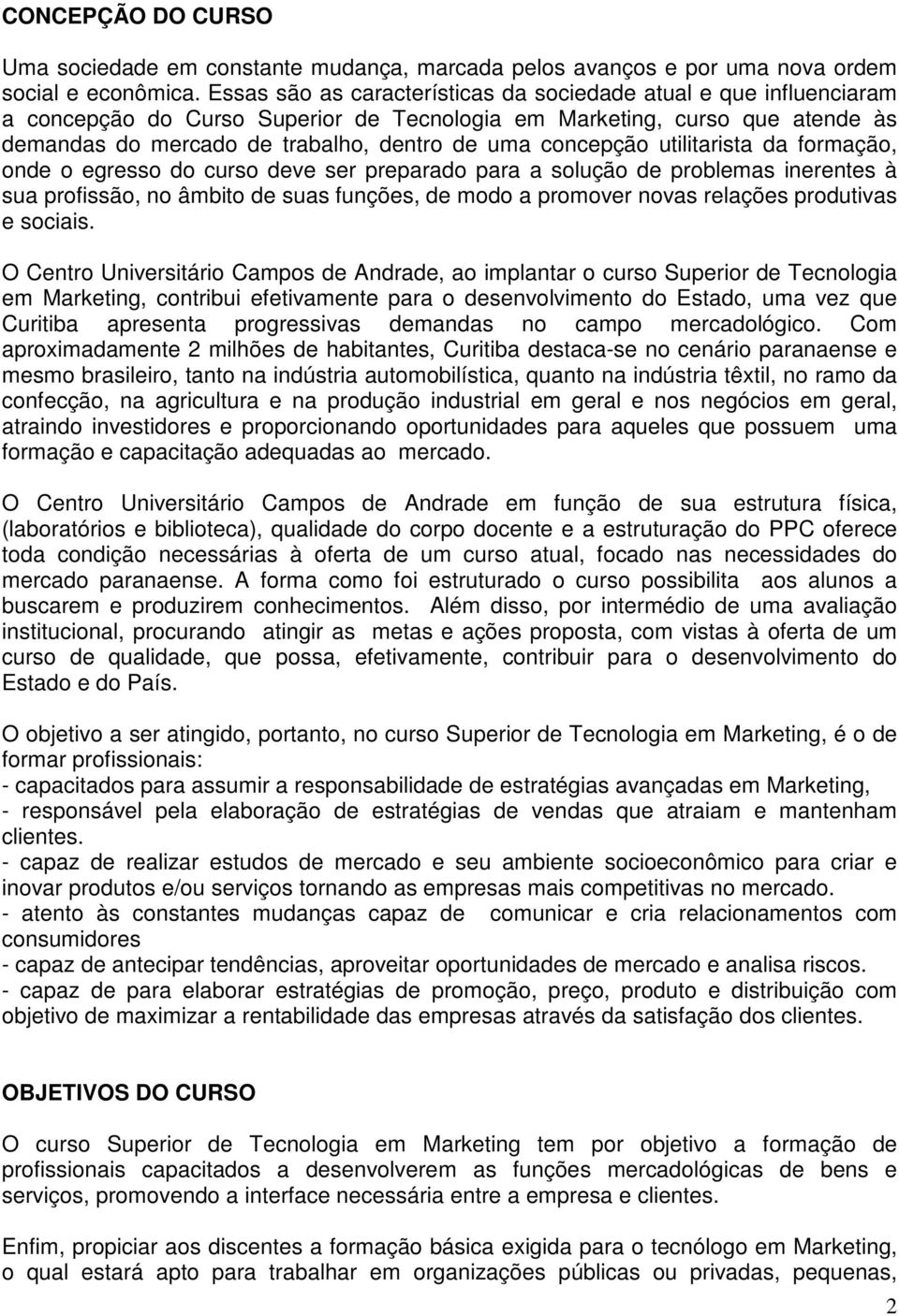 CONCEPÇÃO DO CURSO

Uma sociedade em constante mudança, marcada pelos avanços e por uma nova ordem social e econômica. Essas são as características da sociedade atual e que influenciaram a concepção do Curso Superior de Tecnologia em Marketing, curso que atende às demandas do mercado de trabalho, dentro de uma concepção utilitarista da formação, onde o egresso do curso deve ser preparado para a solução de problemas inerentes à sua profissão, no âmbito de suas funções, de modo a promover novas relações produtivas e sociais.

O Centro Universitário Campos de Andrade, ao implantar o curso Superior de Tecnologia em Marketing, contribui efetivamente para o desenvolvimento do Estado, uma vez que Curitiba apresenta progressivas demandas no campo mercadológico. Com aproximadamente 2 milhões de habitantes, Curitiba destaca-se no cenário paranaense e mesmo brasileiro, tanto na indústria automobilística, quanto na indústria têxtil, no ramo da confecção, na agricultura e na produção industrial em geral e nos negócios em geral, atraindo investidores e proporcionando oportunidades para aqueles que possuem uma formação e capacitação adequadas ao mercado.

O Centro Universitário Campos de Andrade em função de sua estrutura física, (laboratórios e biblioteca), qualidade do corpo docente e a estruturação do PPC oferece toda condição necessárias à oferta de um curso atual, focado nas necessidades do mercado paranaense. A forma como foi estruturado o curso possibilita aos alunos a buscarem e produzirem conhecimentos. Além disso, por intermédio de uma avaliação institucional, procurando atingir as metas e ações proposta, com vistas à oferta de um curso de qualidade, que possa, efetivamente, contribuir para o desenvolvimento do Estado e do País.

O objetivo a ser atingido, portanto, no curso Superior de Tecnologia em Marketing, é o de formar profissionais:
- capacitados para assumir a responsabilidade de estratégias avançadas em Marketing,
- responsável pela elaboração de estratégias de vendas que atraiam e mantenham clientes.
- capaz de realizar estudos de mercado e seu ambiente socioeconômico para criar e inovar produtos e/ou serviços tornando as empresas mais competitivas no mercado.
- atento às constantes mudanças capaz de comunicar e cria relacionamentos com consumidores
- capaz de antecipar tendências, aproveitar oportunidades de mercado e analisa riscos.
- capaz de para elaborar estratégias de promoção, preço, produto e distribuição com objetivo de maximizar a rentabilidade das empresas através da satisfação dos clientes.

OBJETIVOS DO CURSO

O curso Superior de Tecnologia em Marketing tem por objetivo a formação de profissionais capacitados a desenvolverem as funções mercadológicas de bens e serviços, promovendo a interface necessária entre a empresa e clientes.

Enfim, propiciar aos discentes a formação básica exigida para o tecnólogo em Marketing, o qual estará apto para trabalhar em organizações públicas ou privadas, pequenas,

2